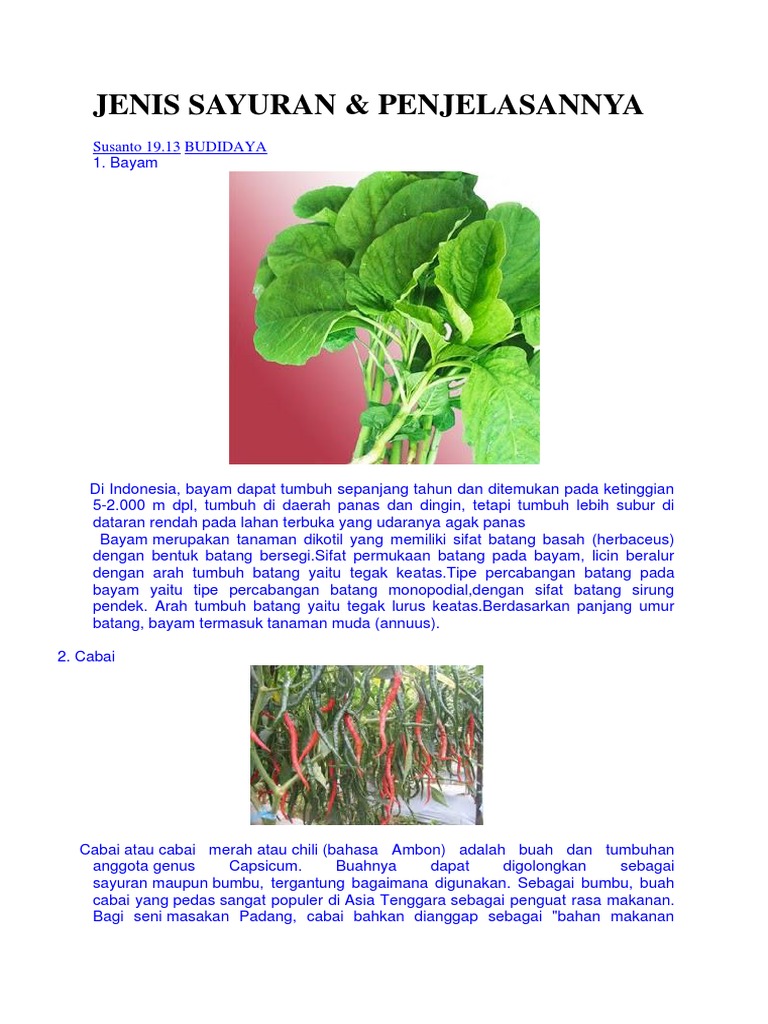 JENIS SAYURAN & PENJELASANNYA

Susanto 19.13 BUDIDAYA
1. Bayam

Di Indonesia, bayam dapat tumbuh sepanjang tahun dan ditemukan pada ketinggian 5-2.000 m dpl, tumbuh di daerah panas dan dingin, tetapi tumbuh lebih subur di dataran rendah pada lahan terbuka yang udaranya agak panas

Bayam merupakan tanaman dikotil yang memiliki sifat batang basah (herbaceus) dengan bentuk batang bersegi.Sifat permukaan batang pada bayam, licin beralur dengan arah tumbuh batang yaitu tegak keatas.Tipe percabangan batang pada bayam yaitu tipe percabangan batang monopodial,dengan sifat batang sirung pendek. Arah tumbuh batang yaitu tegak lurus keatas.Berdasarkan panjang umur batang, bayam termasuk tanaman muda (annuus).

2. Cabai

Cabai atau cabai merah atau chili (bahasa Ambon) adalah buah dan tumbuhan anggota genus Capsicum. Buahnya dapat digolongkan sebagai sayuran maupun bumbu, tergantung bagaimana digunakan. Sebagai bumbu, buah cabai yang pedas sangat populer di Asia Tenggara sebagai penguat rasa makanan. Bagi seni masakan Padang, cabai bahkan dianggap sebagai "bahan makanan